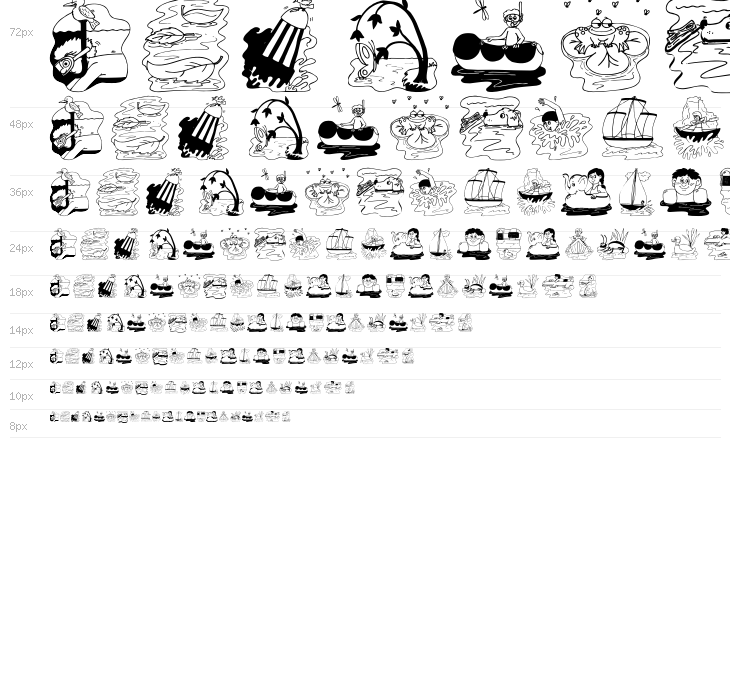 72px

48px

36px

24px

18px

14px

12px

10px

8px